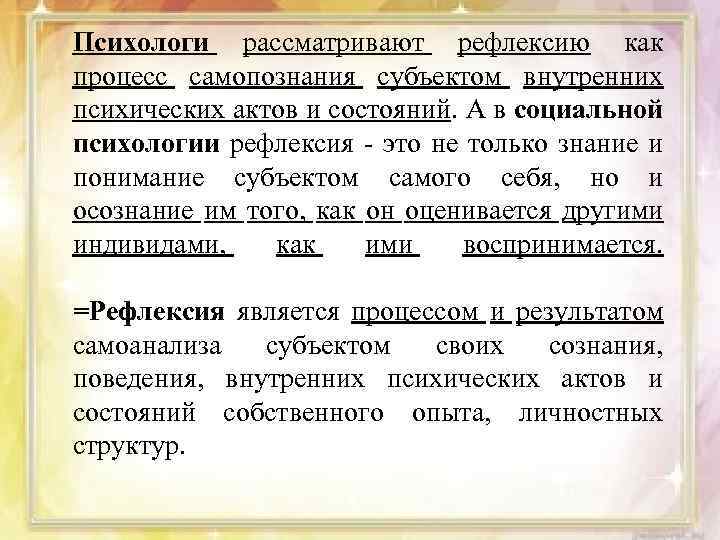 Психологи рассматривают рефлексию как процесс самопознания субъектом внутренних психических актов и состояний. А в социальной психологии рефлексия - это не только знание и понимание субъектом самого себя, но и осознание им того, как он оценивается другими индивидами, как ими воспринимается.

=Рефлексия является процессом и результатом самоанализа субъектом своих сознания, поведения, внутренних психических актов и состояний собственного опыта, личностных структур.